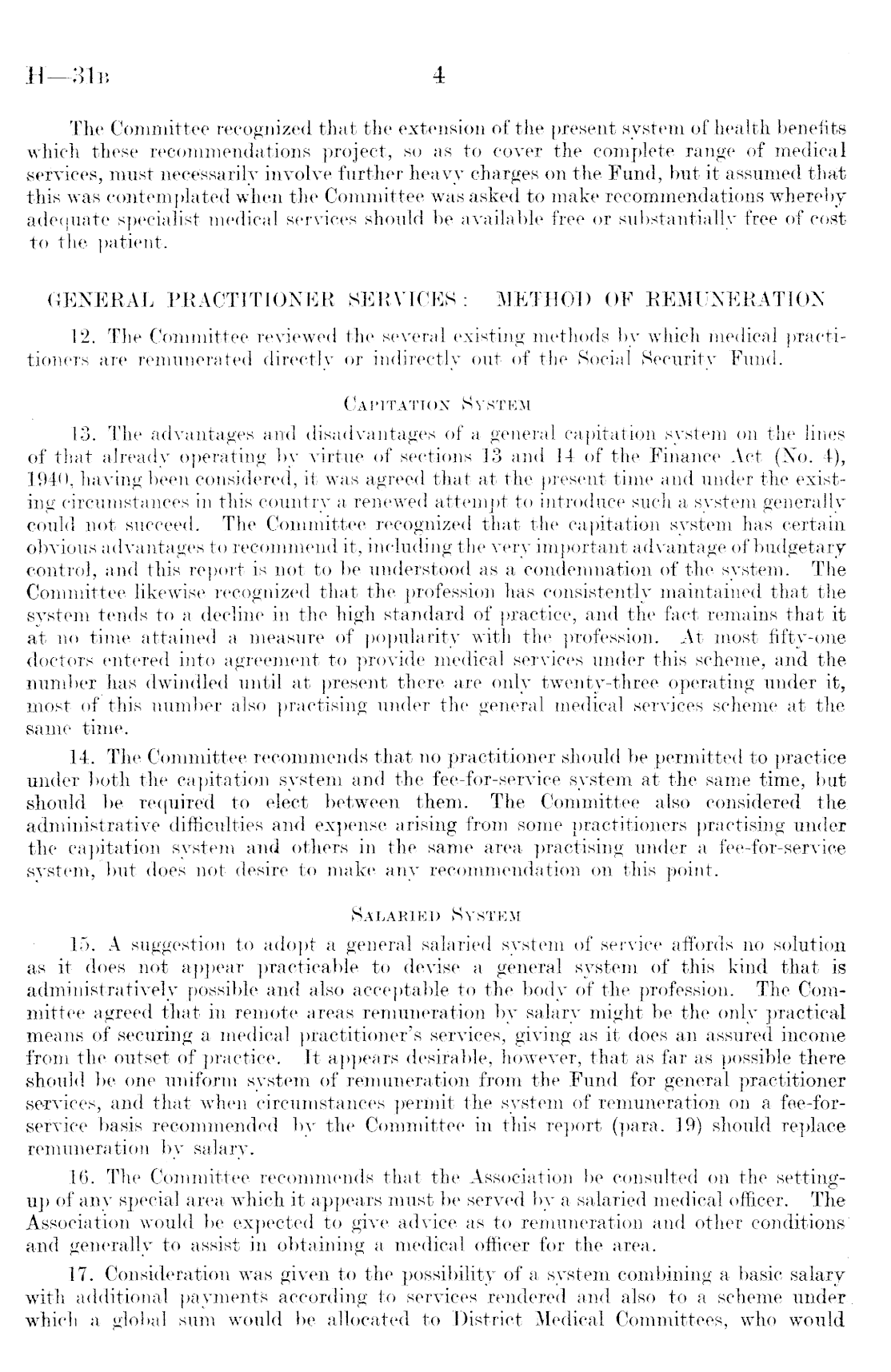 H—31B 4

The Committee recognized that the extension of the present system of health benefits which these recommendations project, so as to cover the complete range of medical services, must necessarily involve further heavy charges on the Fund, but it assumed that this was contemplated when the Committee was asked to make recommendations whereby adequate specialist medical services should be available free or substantially free of cost to the patient.

GENERAL PRACTITIONER SERVICES: METHOD OF REMUNERATION

12. The Committee reviewed the several existing methods by which medical practitioners are remunerated directly or indirectly out of the Social Security Fund.

CAPITATION SYSTEM

13. The advantages and disadvantages of a general capitation system on the lines of that already operating by virtue of sections 13 and 14 of the Finance Act (No. 4), 1940, having been considered, it was agreed that at the present time and under the existing circumstances in this country a renewed attempt to introduce such a system generally could not succeed. The Committee recognized that the capitation system has certain obvious advantages to recommend it, including the very important advantage of budgetary control, and this report is not to be understood as a condemnation of the system. The Committee likewise recognized that the profession has consistently maintained that the system tends to a decline in the high standard of practice, and the fact remains that it at no time attained a measure of popularity with the profession. At most fifty-one doctors entered into agreement to provide medical services under this scheme, and the number has dwindled until at present there are only twenty-three operating under it, most of this number also practising under the general medical services scheme at the same time.

14. The Committee recommends that no practitioner should be permitted to practice under both the capitation system and the fee-for-service system at the same time, but should be required to elect between them. The Committee also considered the administrative difficulties and expense arising from some practitioners practising under the capitation system and others in the same area practising under a fee-for-service system, but does not desire to make any recommendation on this point.

SALARIED SYSTEM

15. A suggestion to adopt a general salaried system of service affords no solution as it does not appear practicable to devise a general system of this kind that is administratively possible and also acceptable to the body of the profession. The Committee agreed that in remote areas remuneration by salary might be the only practical means of securing a medical practitioner's services, giving as it does an assured income from the outset of practice. It appears desirable, however, that as far as possible there should be one uniform system of remuneration from the Fund for general practitioner services, and that when circumstances permit the system of remuneration on a fee-for-service basis recommended by the Committee in this report (para. 19) should replace remuneration by salary.

16. The Committee recommends that the Association be consulted on the setting-up of any special area which it appears must be served by a salaried medical officer. The Association would be expected to give advice as to remuneration and other conditions and generally to assist in obtaining a medical officer for the area.

17. Consideration was given to the possibility of a system combining a basic salary with additional payments according to services rendered and also to a scheme under which a global sum would be allocated to District Medical Committees, who would